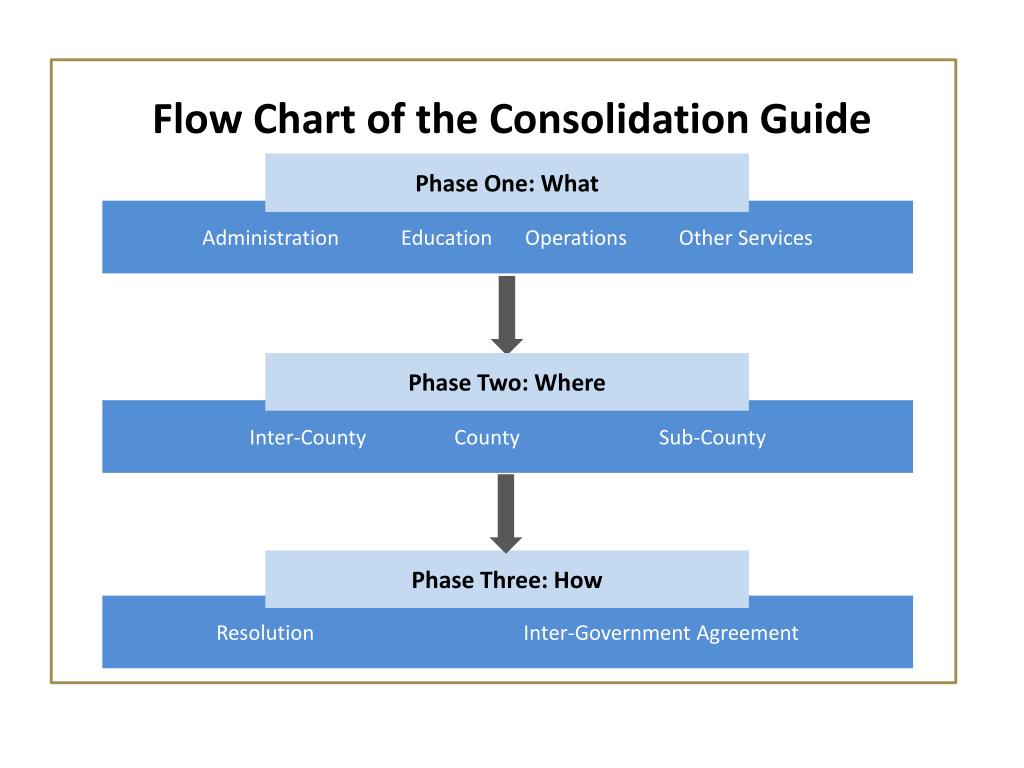 Flow Chart of the Consolidation Guide

Phase One: What

Administration Education Operations Other Services

Phase Two: Where

Inter-County County Sub-County

Phase Three: How

Resolution Inter-Government Agreement